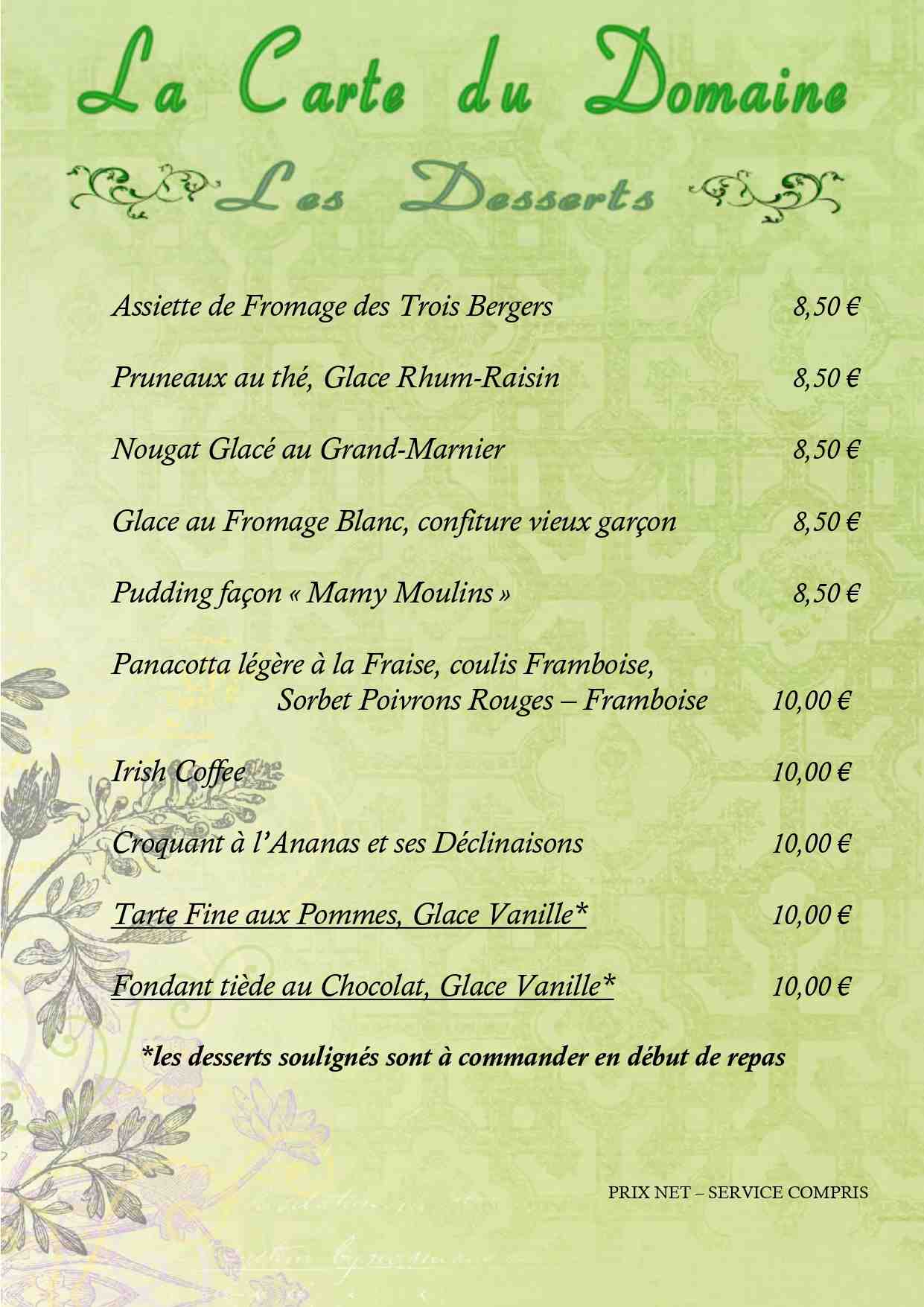 La Carte du Domaine

Les Desserts

Assiette de Fromage des Trois Bergers 8,50 €

Pruneaux au thé, Glace Rhum-Raisin 8,50 €

Nougat Glacé au Grand-Marnier 8,50 €

Glace au Fromage Blanc, confiture vieux garçon 8,50 €

Pudding façon « Mamy Moulins » 8,50 €

Panacotta légère à la Fraise, coulis Framboise, Sorbet Poivrons Rouges – Framboise 10,00 €

Irish Coffee 10,00 €

Croquant à l'Ananas et ses Déclinaisons 10,00 €

Tarte Fine aux Pommes, Glace Vanille* 10,00 €

Fondant tiède au Chocolat, Glace Vanille* 10,00 €

*les desserts soulignés sont à commander en début de repas

PRIX NET – SERVICE COMPRIS